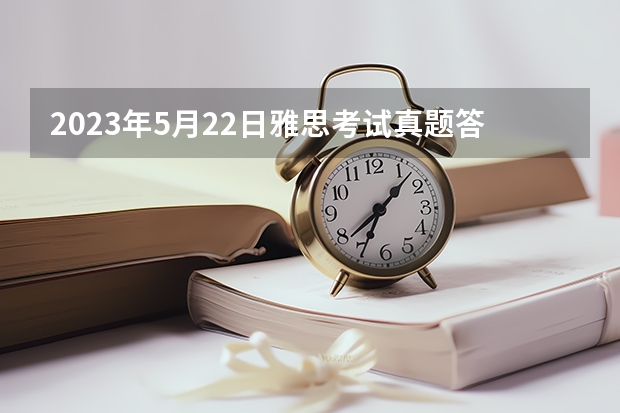 2023年5月22日雅思考试真题答

12
1
2
3
4
5
6
7
8
9
10
11